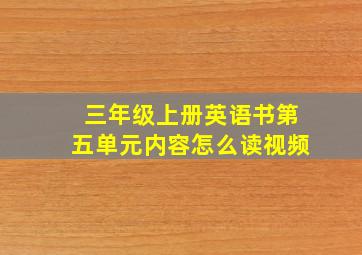 三年级上册英语书第五单元内容怎么读视频